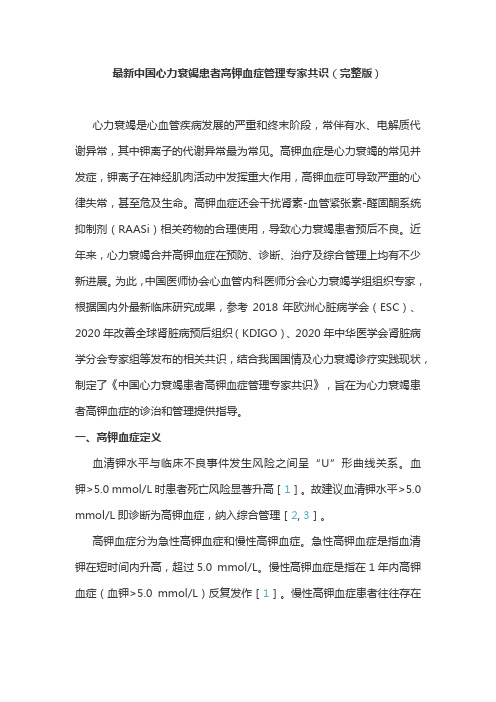 最新中国心力衰竭患者高钾血症管理专家共识（完整版）

心力衰竭是心血管疾病发展的严重和终末阶段，常伴有水、电解质代谢异常，其中钾离子的代谢异常最为常见。高钾血症是心力衰竭的常见并发症，钾离子在神经肌肉活动中发挥重大作用，高钾血症可导致严重的心律失常，甚至危及生命。高钾血症还会干扰肾素-血管紧张素-醛固酮系统抑制剂（RAASi）相关药物的合理使用，导致心力衰竭患者预后不良。近年来，心力衰竭合并高钾血症在预防、诊断、治疗及综合管理上均有不少新进展。为此，中国医师协会心血管内科医师分会心力衰竭学组组织专家，根据国内外最新临床研究成果，参考 2018 年欧洲心脏病学会（ESC）、2020 年改善全球肾脏病预后组织（KDIGO）、2020 年中华医学会肾脏病学分会专家组等发布的相关共识，结合我国国情及心力衰竭诊疗实践现状，制定了《中国心力衰竭患者高钾血症管理专家共识》，旨在为心力衰竭患者高钾血症的诊治和管理提供指导。

一、高钾血症定义

血清钾水平与临床不良事件发生风险之间呈“U”形曲线关系。血钾>5.0 mmol/L 时患者死亡风险显著升高［1］。故建议血清钾水平>5.0 mmol/L 即诊断为高钾血症，纳入综合管理［2, 3］。

高钾血症分为急性高钾血症和慢性高钾血症。急性高钾血症是指血清钾在短时间内升高，超过 5.0 mmol/L。慢性高钾血症是指在 1 年内高钾血症（血钾>5.0 mmol/L）反复发作［1］。慢性高钾血症患者往往存在